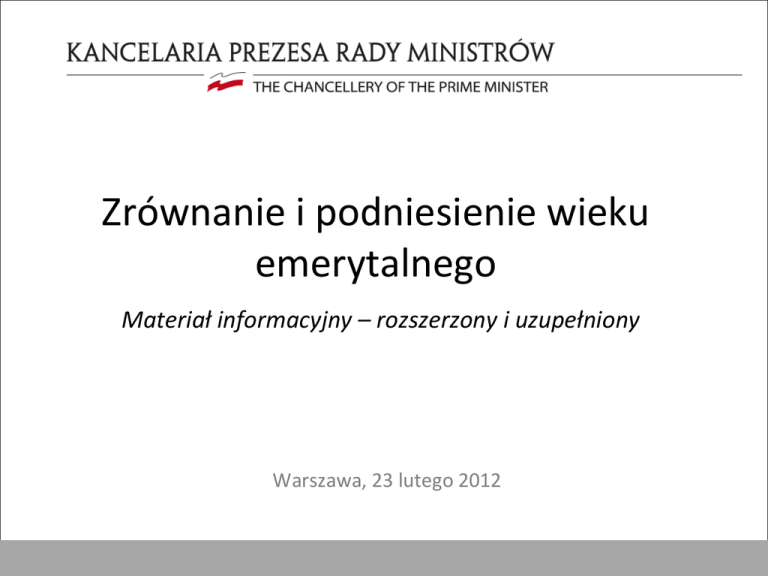 KANCELARIA PREZESA RADY MINISTRÓW
THE CHANCELLERY OF THE PRIME MINISTER

Zrównanie i podniesienie wieku emerytalnego

Materiał informacyjny – rozszerzony i uzupełniony

Warszawa, 23 lutego 2012